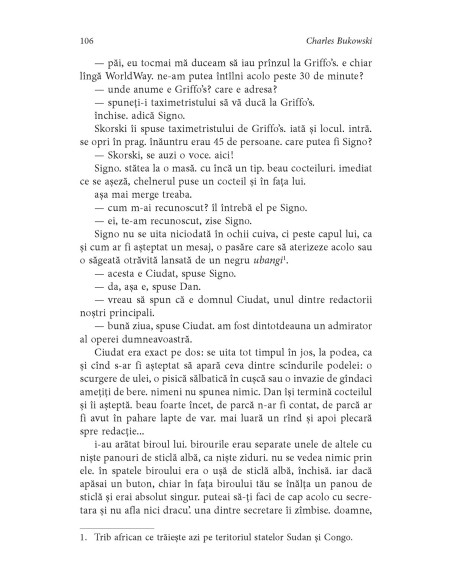 106 Charles Bukowski

— păi, eu tocmai mă duceam să iau prînzul la Griffo's. e chiar lîngă WorldWay. ne-am putea întîlni acolo peste 30 de minute?

— unde anume e Griffo's? care e adresa?

— spuneți-i taximetristului să vă ducă la Griffo's.

închise. adică Signo.

Skorski îi spuse taximetristului de Griffo's. iată și locul. intră. se opri în prag. înăuntru erau 45 de persoane. care putea fi Signo?

— Skorski, se auzi o voce. aici!

Signo. stătea la o masă. cu încă un tip. beau cocteiluri. imediat ce se așeză, chelnerul puse un cocteil și în fața lui.

așa mai merge treaba.

— cum m-ai recunoscut? îl întrebă el pe Signo.

— ei, te-am recunoscut, zise Signo.

Signo nu se uita niciodată în ochii cuiva, ci peste capul lui, ca și cum ar fi așteptat un mesaj, o pasăre care să aterizeze acolo sau o săgeată otrăvită lansată de un negru ubangi$^1$.

— acesta e Ciudat, spuse Signo.

— da, așa e, spuse Dan.

— vreau să spun că e domnul Ciudat, unul dintre redactorii noștri principali.

— bună ziua, spuse Ciudat. am fost dintotdeauna un admirator al operei dumneavoastră.

Ciudat era exact pe dos: se uita tot timpul în jos, la podea, ca și cînd s-ar fi așteptat să apară ceva dintre scîndurile podelei: o scurgere de ulei, o pisică sălbatică în cușcă sau o invazie de gîndaci amețiți de bere. nimeni nu spunea nimic. Dan își termină cocteilul și îi așteptă. beau foarte încet, de parcă n-ar fi contat, de parcă ar fi avut în pahare lapte de var. mai luară un rînd și apoi plecară spre redacție...

i-au arătat biroul lui. birourile erau separate unele de altele cu niște panouri de sticlă albă, ca niște ziduri. nu se vedea nimic prin ele. în spatele biroului era o ușă de sticlă albă, închisă. iar dacă apăsai un buton, chiar în fața biroului tău se înălța un panou de sticlă și erai absolut singur. puteai să-ți faci de cap acolo cu secretara și nu afla nici dracu'. una dintre secretare îi zîmbise. doamne,

1. Trib african ce trăiește azi pe teritoriul statelor Sudan și Congo.